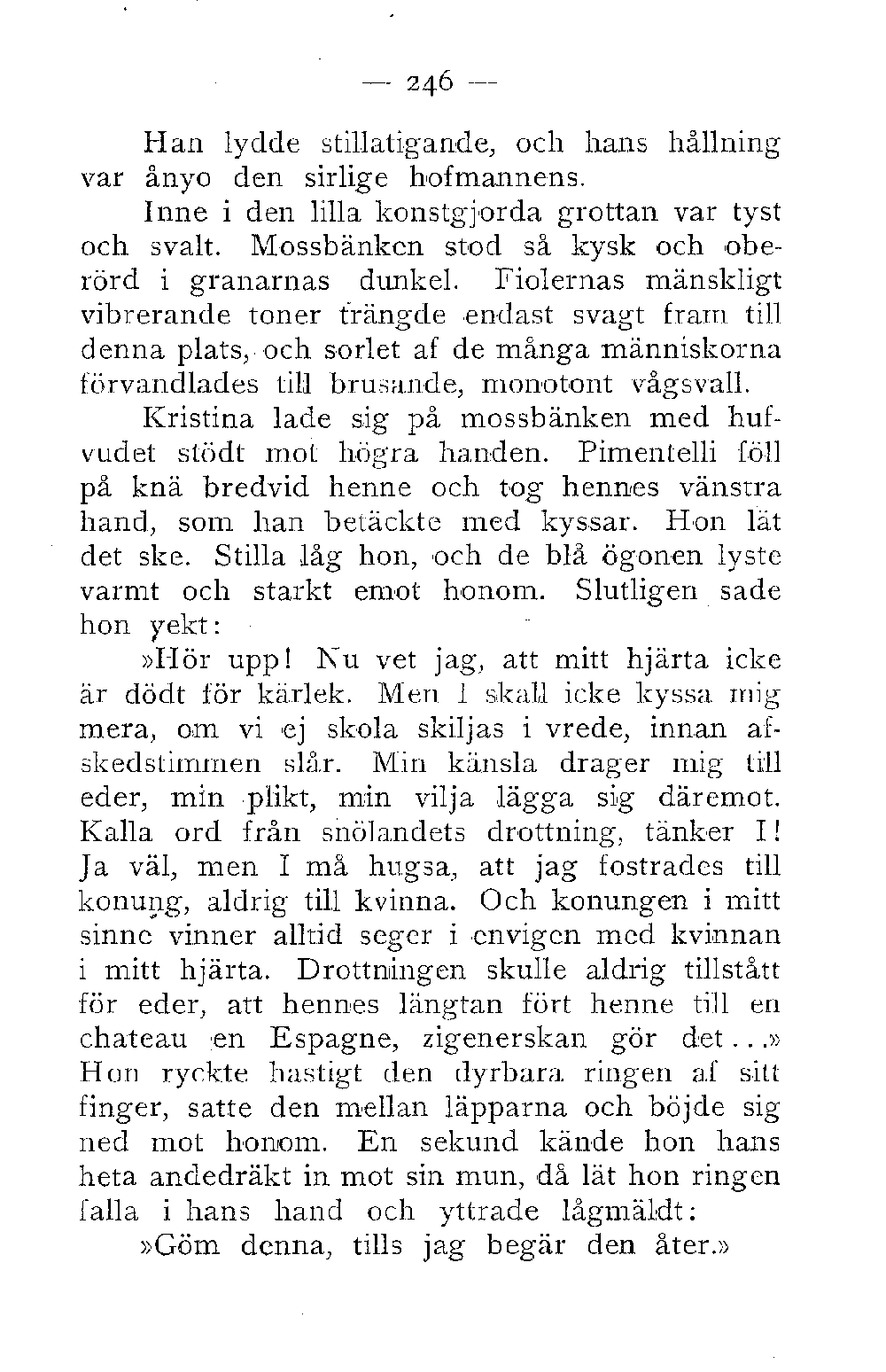 — 246 —

Han lydde stillatigande, och hans hållning var ånyo den sirlige hofmannens.

Inne i den lilla konstgjorda grottan var tyst och svalt. Mossbänken stod så kysk och oberörd i granarnas dunkel. Fiolernas mänskligt vibrerande toner trängde endast svagt fram till denna plats, och sorlet af de många människorna förvandlades till brusande, monotont vågsvall.

Kristina lade sig på mossbänken med hufvudet stödt mot högra handen. Pimentelli föll på knä bredvid henne och tog hennes vänstra hand, som han betäckte med kyssar. Hon lät det ske. Stilla låg hon, och de blå ögonen lyste varmt och starkt emot honom. Slutligen sade hon yekt:

»Hör upp! Nu vet jag, att mitt hjärta icke är dödt för kärlek. Men I skall icke kyssa mig mera, om vi ej skola skiljas i vrede, innan afskedstimmen slår. Min känsla drager mig till eder, min plikt, min vilja lägga sig däremot. Kalla ord från snölandets drottning, tänker I! Ja väl, men I må hugsa, att jag fostrades till konung, aldrig till kvinna. Och konungen i mitt sinne vinner alltid seger i envigen med kvinnan i mitt hjärta. Drottningen skulle aldrig tillstått för eder, att hennes längtan fört henne till en chateau en Espagne, zigenerskan gör det...» Hon ryckte hastigt den dyrbara ringen af sitt finger, satte den mellan läpparna och böjde sig ned mot honom. En sekund kände hon hans heta andedräkt in mot sin mun, då lät hon ringen falla i hans hand och yttrade lågmäldt:

»Göm denna, tills jag begär den åter.»